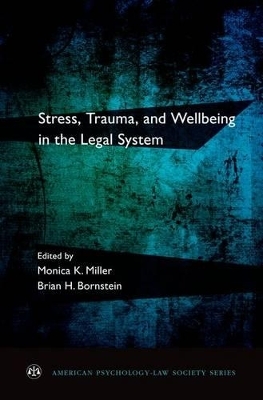 Stress, Trauma, and Wellbeing in the Legal System

Edited by
Monica K. Miller
Brian H. Bornstein

AMERICAN PSYCHOLOGY-LAW SOCIETY SERIES